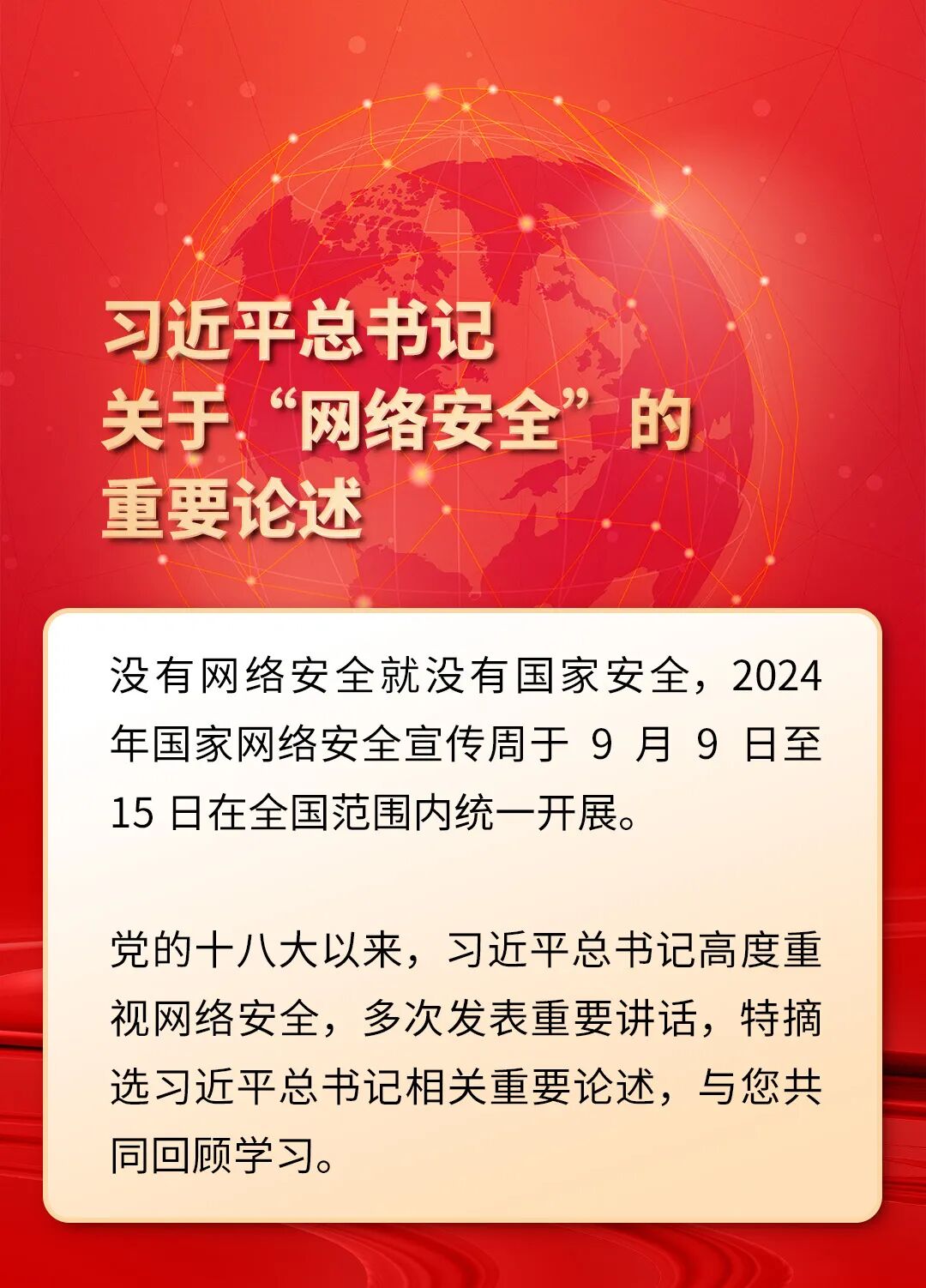 习近平总书记
关于“网络安全”的
重要论述

没有网络安全就没有国家安全，2024年国家网络安全宣传周于 9 月 9 日至 15 日在全国范围内统一开展。

党的十八大以来，习近平总书记高度重视网络安全，多次发表重要讲话，特摘选习近平总书记相关重要论述，与您共同回顾学习。